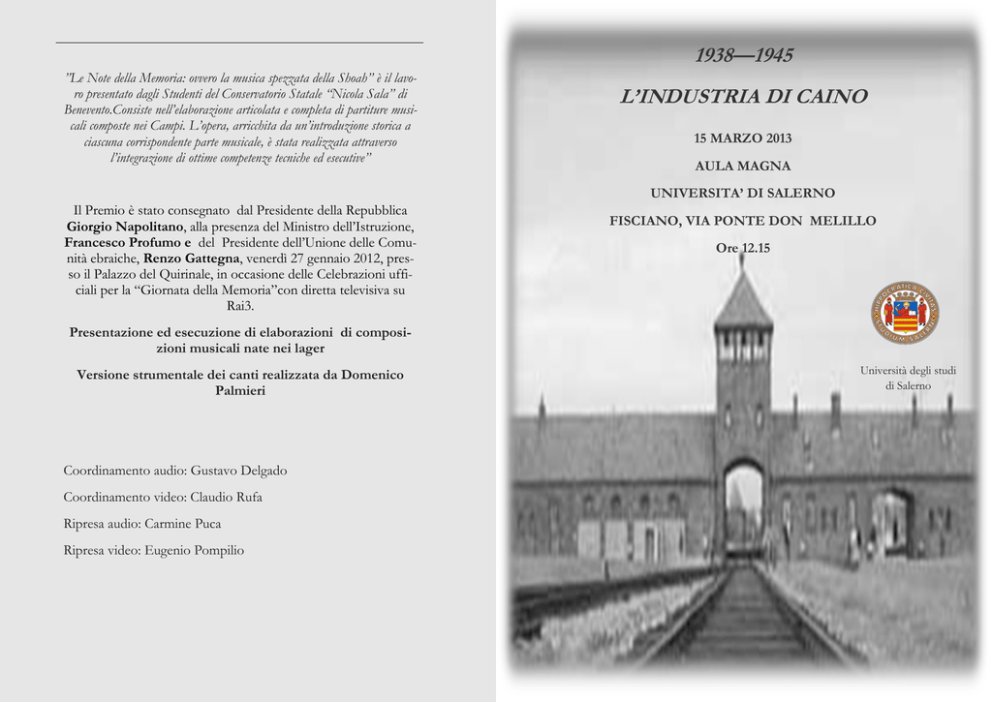 "Le Note della Memoria: ovvero la musica spezzata della Shoah" è il lavoro presentato dagli Studenti del Conservatorio Statale "Nicola Sala" di Benevento.Consiste nell'elaborazione articolata e completa di partiture musicali composte nei Campi. L'opera, arricchita da un'introduzione storica a ciascuna corrispondente parte musicale, è stata realizzata attraverso l'integrazione di ottime competenze tecniche ed esecutive"

Il Premio è stato consegnato dal Presidente della Repubblica Giorgio Napolitano, alla presenza del Ministro dell'Istruzione, Francesco Profumo e del Presidente dell'Unione delle Comunità ebraiche, Renzo Gattegna, venerdì 27 gennaio 2012, presso il Palazzo del Quirinale, in occasione delle Celebrazioni ufficiali per la "Giornata della Memoria"con diretta televisiva su Rai3.

Presentazione ed esecuzione di elaborazioni di composizioni musicali nate nei lager

Versione strumentale dei canti realizzata da Domenico Palmieri

Coordinamento audio: Gustavo Delgado

Coordinamento video: Claudio Rufa

Ripresa audio: Carmine Puca

Ripresa video: Eugenio Pompilio

1938—1945

L'INDUSTRIA DI CAINO

15 MARZO 2013

AULA MAGNA

UNIVERSITA' DI SALERNO

FISCIANO, VIA PONTE DON MELILLO

Ore 12.15

Università degli studi di Salerno